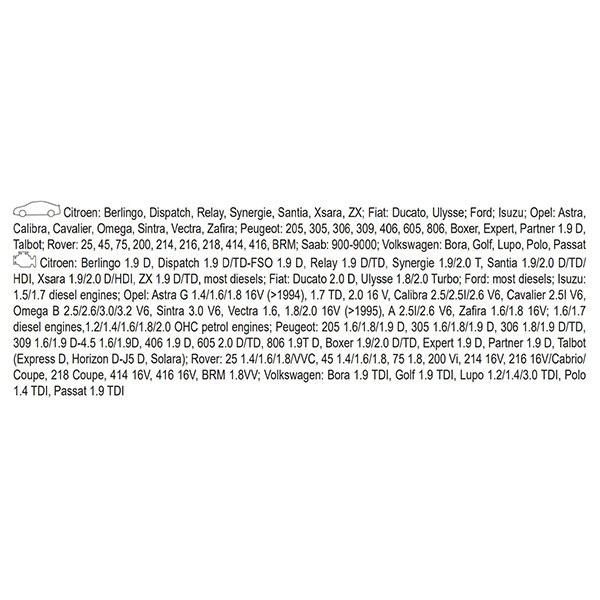 Citroen: Berlingo, Dispatch, Relay, Synergie, Santia, Xsara, ZX; Fiat: Ducato, Ulysse; Ford; Isuzu; Opel: Astra, Calibra, Cavalier, Omega, Sintra, Vectra, Zafira; Peugeot: 205, 305, 306, 309, 406, 605, 806, Boxer, Expert, Partner 1.9 D, Talbot; Rover: 25, 45, 75, 200, 214, 216, 218, 414, 416, BRM; Saab: 900-9000; Volkswagen: Bora, Golf, Lupo, Polo, Passat

Citroen: Berlingo 1.9 D, Dispatch 1.9 D/TD-FSO 1.9 D, Relay 1.9 D/TD, Synergie 1.9/2.0 T, Santia 1.9/2.0 D/TD/HDI, Xsara 1.9/2.0 D/HDI, ZX 1.9 D/TD, most diesels; Fiat: Ducato 2.0 D, Ulysse 1.8/2.0 Turbo; Ford: most diesels; Isuzu: 1.5/1.7 diesel engines; Opel: Astra G 1.4/1.6/1.8 16V (>1994), 1.7 TD, 2.0 16 V, Calibra 2.5/2.5I/2.6 V6, Cavalier 2.5I V6, Omega B 2.5/2.6/3.0/3.2 V6, Sintra 3.0 V6, Vectra 1.6, 1.8/2.0 16V (>1995), A 2.5I/2.6 V6, Zafira 1.6/1.8 16V; 1.6/1.7 diesel engines,1.2/1.4/1.6/1.8/2.0 OHC petrol engines; Peugeot: 205 1.6/1.8/1.9 D, 305 1.6/1.8/1.9 D, 306 1.8/1.9 D/TD, 309 1.6/1.9 D-4.5 1.6/1.9D, 406 1.9 D, 605 2.0 D/TD, 806 1.9T D, Boxer 1.9/2.0 D/TD, Expert 1.9 D, Partner 1.9 D, Talbot (Express D, Horizon D-J5 D, Solara); Rover: 25 1.4/1.6/1.8/VVC, 45 1.4/1.6/1.8, 75 1.8, 200 Vi, 214 16V, 216 16V/Cabrio/Coupe, 218 Coupe, 414 16V, 416 16V, BRM 1.8VV; Volkswagen: Bora 1.9 TDI, Golf 1.9 TDI, Lupo 1.2/1.4/3.0 TDI, Polo 1.4 TDI, Passat 1.9 TDI